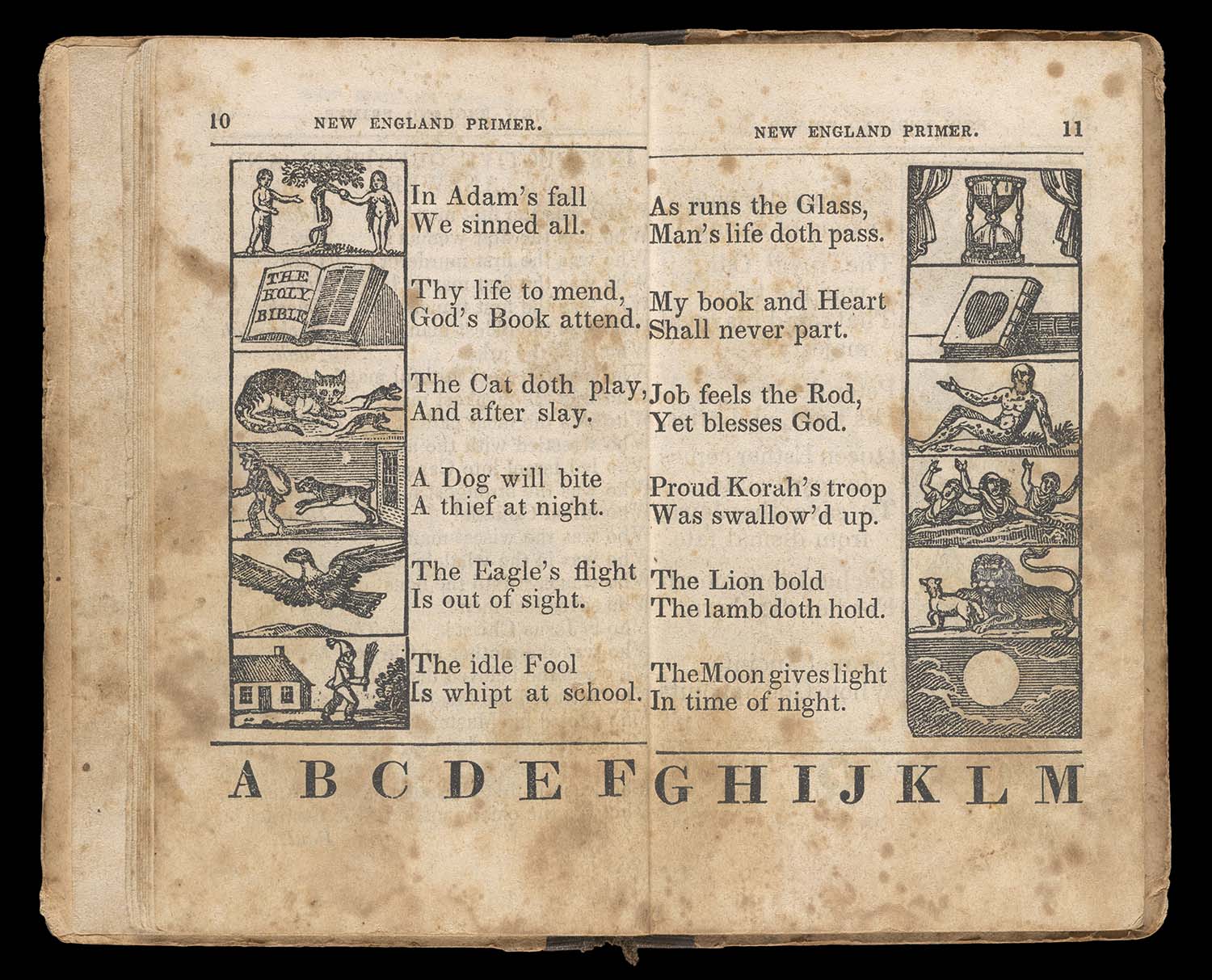 10 NEW ENGLAND PRIMER.

THE HOLY BIBLE

In Adam's fall
We sinned all.

Thy life to mend,
God's Book attend.

The Cat doth play,
And after slay.

A Dog will bite
A thief at night.

The Eagle's flight
Is out of sight.

The idle Fool
Is whipt at school.

A B C D E F

NEW ENGLAND PRIMER. 11

As runs the Glass,
Man's life doth pass.

My book and Heart
Shall never part.

Job feels the Rod,
Yet blesses God.

Proud Korah's troop
Was swallow'd up.

The Lion bold
The lamb doth hold.

The Moon gives light
In time of night.

G H I J K L M